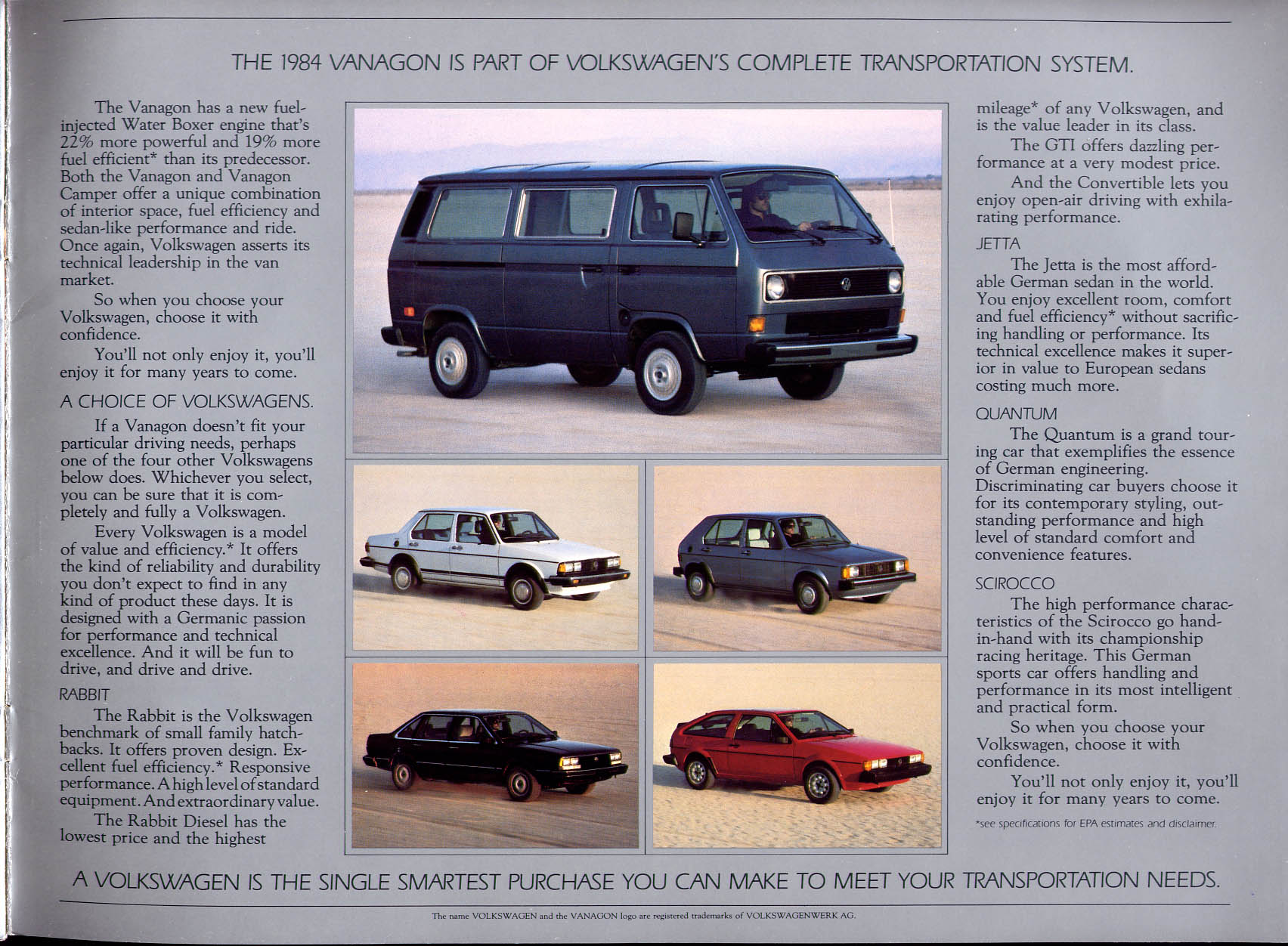 THE 1984 VANAGON IS PART OF VOLKSWAGEN'S COMPLETE TRANSPORTATION SYSTEM.

The Vanagon has a new fuel-injected Water Boxer engine that's 22% more powerful and 19% more fuel efficient* than its predecessor. Both the Vanagon and Vanagon Camper offer a unique combination of interior space, fuel efficiency and sedan-like performance and ride. Once again, Volkswagen asserts its technical leadership in the van market.

So when you choose your Volkswagen, choose it with confidence.

You'll not only enjoy it, you'll enjoy it for many years to come.

A CHOICE OF VOLKSWAGENS.

If a Vanagon doesn't fit your particular driving needs, perhaps one of the four other Volkswagens below does. Whichever you select, you can be sure that it is completely and fully a Volkswagen.

Every Volkswagen is a model of value and efficiency.* It offers the kind of reliability and durability you don't expect to find in any kind of product these days. It is designed with a Germanic passion for performance and technical excellence. And it will be fun to drive, and drive and drive.

RABBIT

The Rabbit is the Volkswagen benchmark of small family hatchbacks. It offers proven design. Excellent fuel efficiency.* Responsive performance. A high level of standard equipment. And extraordinary value.

The Rabbit Diesel has the lowest price and the highest mileage* of any Volkswagen, and is the value leader in its class.

The GTI offers dazzling performance at a very modest price.

And the Convertible lets you enjoy open-air driving with exhilarating performance.

JETTA

The Jetta is the most affordable German sedan in the world. You enjoy excellent room, comfort and fuel efficiency* without sacrificing handling or performance. Its technical excellence makes it superior in value to European sedans costing much more.

QUANTUM

The Quantum is a grand touring car that exemplifies the essence of German engineering. Discriminating car buyers choose it for its contemporary styling, outstanding performance and high level of standard comfort and convenience features.

SCIROCCO

The high performance characteristics of the Scirocco go hand-in-hand with its championship racing heritage. This German sports car offers handling and performance in its most intelligent and practical form.

So when you choose your Volkswagen, choose it with confidence.

You'll not only enjoy it, you'll enjoy it for many years to come.

*see specifications for EPA estimates and disclaimer.

A VOLKSWAGEN IS THE SINGLE SMARTEST PURCHASE YOU CAN MAKE TO MEET YOUR TRANSPORTATION NEEDS.

The name VOLKSWAGEN and the VANAGON logo are registered trademarks of VOLKSWAGENWERK AG.